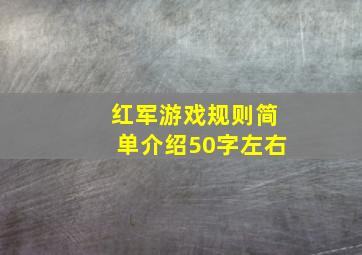 红军游戏规则简单介绍50字左右